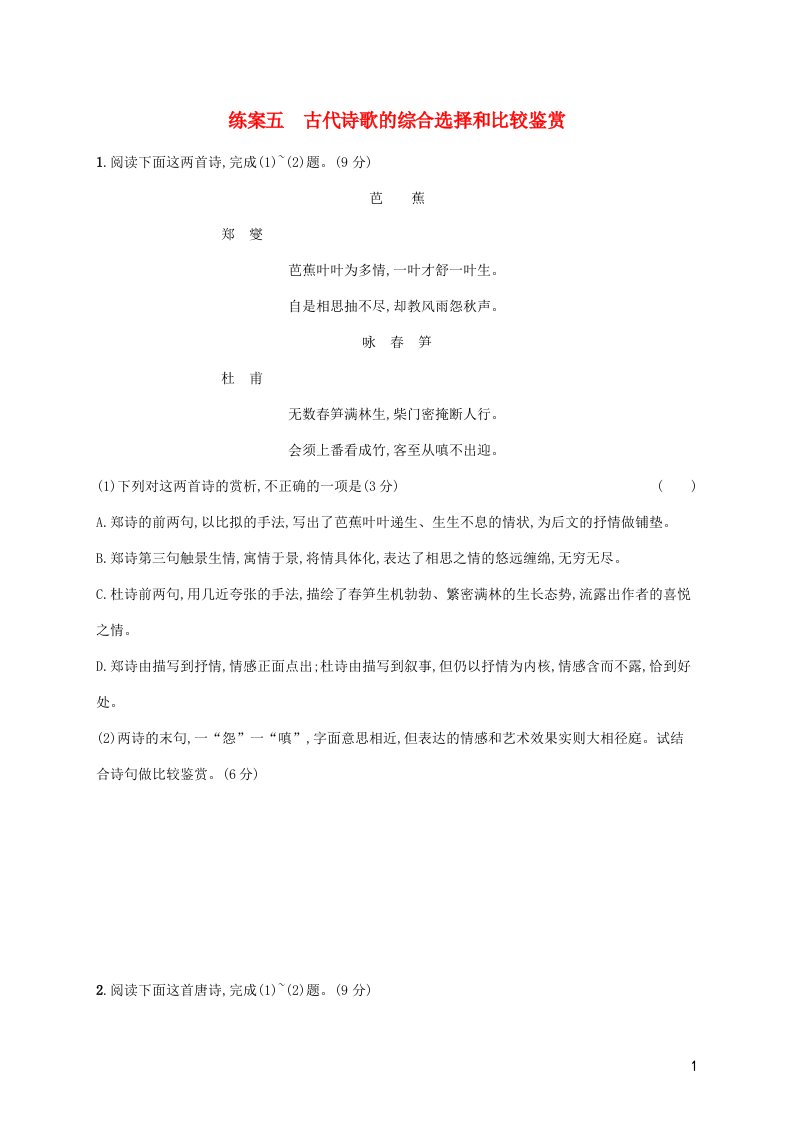 练案五　古代诗歌的综合选择和比较鉴赏

1. 阅读下面这两首诗,完成(1)~(2)题。(9 分)

芭　蕉

郑　燮

芭蕉叶叶为多情,一叶才舒一叶生。

自是相思抽不尽,却教风雨怨秋声。

咏　春　笋

杜　甫

无数春笋满林生,柴门密掩断人行。

会须上番看成竹,客至从嗔不出迎。

(1)下列对这两首诗的赏析,不正确的一项是(3 分)　(　　)

A. 郑诗的前两句,以比拟的手法,写出了芭蕉叶叶递生、生生不息的情状,为后文的抒情做铺垫。

B. 郑诗第三句触景生情,寓情于景,将情具体化,表达了相思之情的悠远缠绵,无穷无尽。

C. 杜诗前两句,用几近夸张的手法,描绘了春笋生机勃勃、繁密满林的生长态势,流露出作者的喜悦之情。

D. 郑诗由描写到抒情,情感正面点出;杜诗由描写到叙事,但仍以抒情为内核,情感含而不露,恰到好处。

(2)两诗的末句,一“怨”一“嗔”,字面意思相近,但表达的情感和艺术效果实则大相径庭。试结合诗句做比较鉴赏。(6 分)

2. 阅读下面这首唐诗,完成(1)~(2)题。(9 分)

1